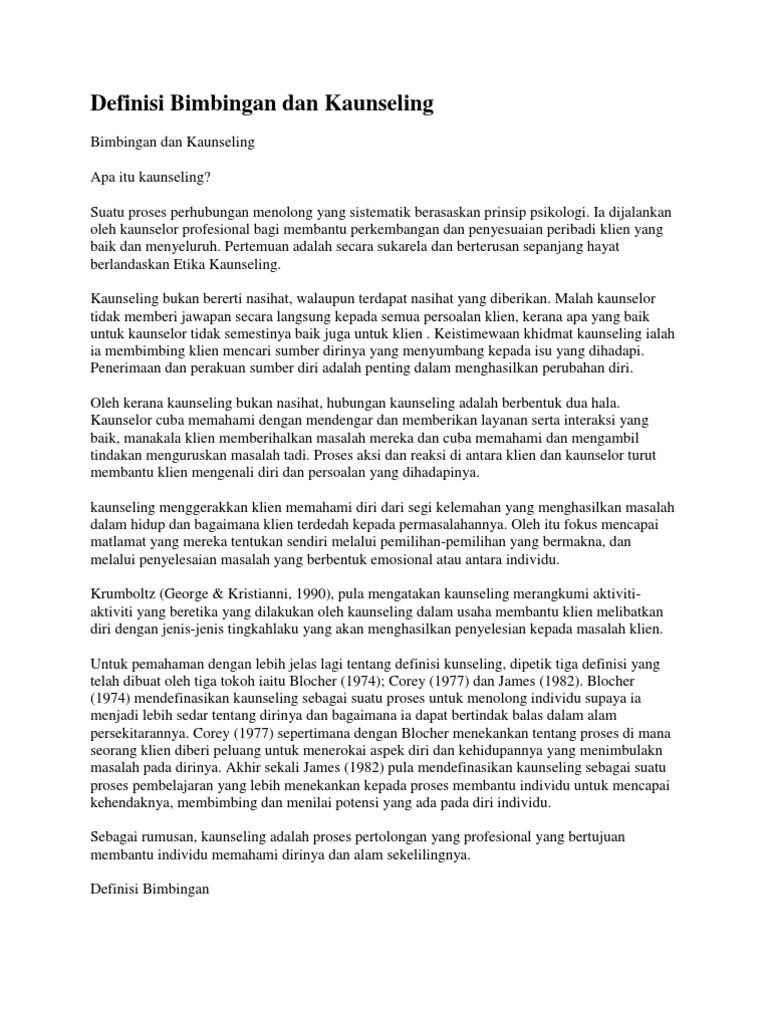 Definisi Bimbingan dan Kaunseling

Bimbingan dan Kaunseling

Apa itu kaunseling?

Suatu proses perhubungan menolong yang sistematik berasaskan prinsip psikologi. Ia dijalankan oleh kaunselor profesional bagi membantu perkembangan dan penyesuaian peribadi klien yang baik dan menyeluruh. Pertemuan adalah secara sukarela dan berterusan sepanjang hayat berlandaskan Etika Kaunseling.

Kaunseling bukan bererti nasihat, walaupun terdapat nasihat yang diberikan. Malah kaunselor tidak memberi jawapan secara langsung kepada semua persoalan klien, kerana apa yang baik untuk kaunselor tidak semestinya baik juga untuk klien . Keistimewaan khidmat kaunseling ialah ia membimbing klien mencari sumber dirinya yang menyumbang kepada isu yang dihadapi. Penerimaan dan perakuan sumber diri adalah penting dalam menghasilkan perubahan diri.

Oleh kerana kaunseling bukan nasihat, hubungan kaunseling adalah berbentuk dua hala. Kaunselor cuba memahami dengan mendengar dan memberikan layanan serta interaksi yang baik, manakala klien memberihalkan masalah mereka dan cuba memahami dan mengambil tindakan menguruskan masalah tadi. Proses aksi dan reaksi di antara klien dan kaunselor turut membantu klien mengenali diri dan persoalan yang dihadapinya.

kaunseling menggerakkan klien memahami diri dari segi kelemahan yang menghasilkan masalah dalam hidup dan bagaimana klien terdedah kepada permasalahannya. Oleh itu fokus mencapai matlamat yang mereka tentukan sendiri melalui pemilihan-pemilihan yang bermakna, dan melalui penyelesaian masalah yang berbentuk emosional atau antara individu.

Krumboltz (George & Kristianni, 1990), pula mengatakan kaunseling merangkumi aktiviti-aktiviti yang beretika yang dilakukan oleh kaunseling dalam usaha membantu klien melibatkan diri dengan jenis-jenis tingkahlaku yang akan menghasilkan penyelesian kepada masalah klien.

Untuk pemahaman dengan lebih jelas lagi tentang definisi kunseling, dipetik tiga definisi yang telah dibuat oleh tiga tokoh iaitu Blocher (1974); Corey (1977) dan James (1982). Blocher (1974) mendefinasikan kaunseling sebagai suatu proses untuk menolong individu supaya ia menjadi lebih sedar tentang dirinya dan bagaimana ia dapat bertindak balas dalam alam persekitarannya. Corey (1977) sepertimana dengan Blocher menekankan tentang proses di mana seorang klien diberi peluang untuk menerokai aspek diri dan kehidupannya yang menimbulakn masalah pada dirinya. Akhir sekali James (1982) pula mendefinasikan kaunseling sebagai suatu proses pembelajaran yang lebih menekankan kepada proses membantu individu untuk mencapai kehendaknya, membimbing dan menilai potensi yang ada pada diri individu.

Sebagai rumusan, kaunseling adalah proses pertolongan yang profesional yang bertujuan membantu individu memahami dirinya dan alam sekelilingnya.

Definisi Bimbingan